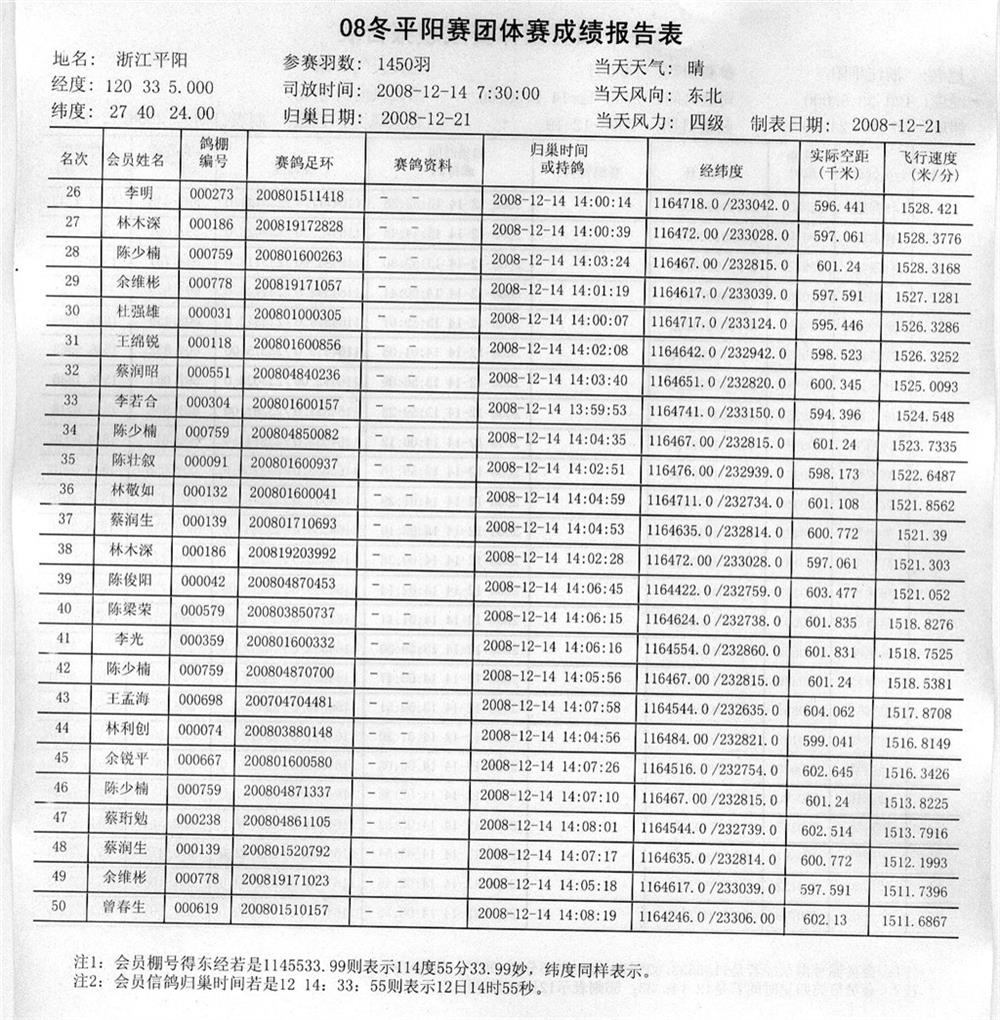 08冬平阳赛团体赛成绩报告表

地名: 浙江平阳
经度: 120 33 5.000
纬度: 27 40 24.00

参赛羽数: 1450羽
司放时间: 2008-12-14 7:30:00
归巢日期: 2008-12-21

当天天气: 晴
当天风向: 东北
当天风力: 四级 制表日期: 2008-12-21

| 名次 | 会员姓名 | 鸽棚编号 | 赛鸽足环 | 赛鸽资料 | 归巢时间或持鸽 | 经纬度 | 实际空距(千米) | 飞行速度(米/分) |
|---|---|---|---|---|---|---|---|---|
| 26 | 李明 | 000273 | 200801511418 | - - | 2008-12-14 14:00:14 | 1164718.0 /233042.0 | 596.441 | 1528.421 |
| 27 | 林木深 | 000186 | 200819172828 | - - | 2008-12-14 14:00:39 | 116472.00 /233028.0 | 597.061 | 1528.3776 |
| 28 | 陈少楠 | 000759 | 200801600263 | - - | 2008-12-14 14:03:24 | 116467.00 /232815.0 | 601.24 | 1528.3168 |
| 29 | 余维彬 | 000778 | 200819171057 | - - | 2008-12-14 14:01:19 | 1164617.0 /233039.0 | 597.591 | 1527.1281 |
| 30 | 杜强雄 | 000031 | 200801000305 | - - | 2008-12-14 14:00:07 | 1164717.0 /233124.0 | 595.446 | 1526.3286 |
| 31 | 王绵锐 | 000118 | 200801600856 | - - | 2008-12-14 14:02:08 | 1164642.0 /232942.0 | 598.523 | 1526.3252 |
| 32 | 蔡润昭 | 000551 | 200804840236 | - - | 2008-12-14 14:03:40 | 1164651.0 /232820.0 | 600.345 | 1525.0093 |
| 33 | 李若合 | 000304 | 200801600157 | - - | 2008-12-14 13:59:53 | 1164741.0 /233150.0 | 594.396 | 1524.548 |
| 34 | 陈少楠 | 000759 | 200804850082 | - - | 2008-12-14 14:04:35 | 116467.00 /232815.0 | 601.24 | 1523.7335 |
| 35 | 陈壮叙 | 000091 | 200801600937 | - - | 2008-12-14 14:02:51 | 116476.00 /232939.0 | 598.173 | 1522.6487 |
| 36 | 林敬如 | 000132 | 200801600041 | - - | 2008-12-14 14:04:59 | 1164711.0 /232734.0 | 601.108 | 1521.8562 |
| 37 | 蔡润生 | 000139 | 200801710693 | - - | 2008-12-14 14:04:53 | 1164635.0 /232814.0 | 600.772 | 1521.39 |
| 38 | 林木深 | 000186 | 200819203992 | - - | 2008-12-14 14:02:28 | 116472.00 /233028.0 | 597.061 | 1521.303 |
| 39 | 陈俊阳 | 000042 | 200804870453 | - - | 2008-12-14 14:06:45 | 1164422.0 /232759.0 | 603.477 | 1521.052 |
| 40 | 陈梁荣 | 000579 | 200803850737 | - - | 2008-12-14 14:06:15 | 1164624.0 /232738.0 | 601.835 | 1518.8276 |
| 41 | 李光 | 000359 | 200801600332 | - - | 2008-12-14 14:06:16 | 1164554.0 /232860.0 | 601.831 | 1518.7525 |
| 42 | 陈少楠 | 000759 | 200804870700 | - - | 2008-12-14 14:05:56 | 116467.00 /232815.0 | 601.24 | 1518.5381 |
| 43 | 王孟海 | 000698 | 200704704481 | - - | 2008-12-14 14:07:58 | 1164544.0 /232635.0 | 604.062 | 1517.8708 |
| 44 | 林利创 | 000074 | 200803880148 | - - | 2008-12-14 14:04:56 | 116484.00 /232821.0 | 599.041 | 1516.8149 |
| 45 | 余锐平 | 000667 | 200801600580 | - - | 2008-12-14 14:07:26 | 1164516.0 /232754.0 | 602.645 | 1516.3426 |
| 46 | 陈少楠 | 000759 | 200804871337 | - - | 2008-12-14 14:07:10 | 116467.00 /232815.0 | 601.24 | 1513.8225 |
| 47 | 蔡珩勉 | 000238 | 200804861105 | - - | 2008-12-14 14:08:01 | 1164544.0 /232739.0 | 602.514 | 1513.7916 |
| 48 | 蔡润生 | 000139 | 200801520792 | - - | 2008-12-14 14:07:17 | 1164635.0 /232814.0 | 600.772 | 1512.1993 |
| 49 | 余维彬 | 000778 | 200819171023 | - - | 2008-12-14 14:05:18 | 1164617.0 /233039.0 | 597.591 | 1511.7396 |
| 50 | 曾春生 | 000619 | 200801510157 | - - | 2008-12-14 14:08:19 | 1164246.0 /23306.00 | 602.13 | 1511.6867 |

注1: 会员棚号得东经若是1145533.99则表示114度55分33.99妙, 纬度同样表示。
注2: 会员信鸽归巢时间若是12 14: 33: 55则表示12日14时55秒。